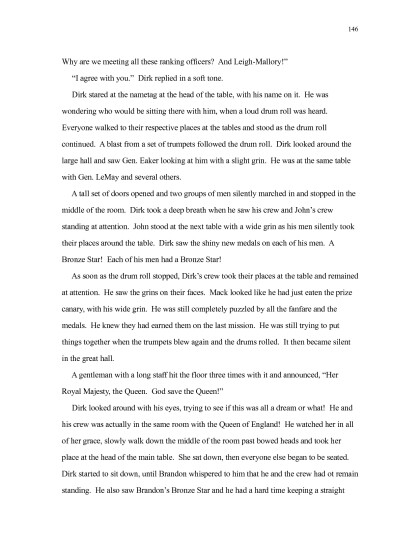 146

Why are we meeting all these ranking officers? And Leigh-Mallory!"

"I agree with you." Dirk replied in a soft tone.

Dirk stared at the nametag at the head of the table, with his name on it. He was wondering who would be sitting there with him, when a loud drum roll was heard. Everyone walked to their respective places at the tables and stood as the drum roll continued. A blast from a set of trumpets followed the drum roll. Dirk looked around the large hall and saw Gen. Eaker looking at him with a slight grin. He was at the same table with Gen. LeMay and several others.

A tall set of doors opened and two groups of men silently marched in and stopped in the middle of the room. Dirk took a deep breath when he saw his crew and John's crew standing at attention. John stood at the next table with a wide grin as his men silently took their places around the table. Dirk saw the shiny new medals on each of his men. A Bronze Star! Each of his men had a Bronze Star!

As soon as the drum roll stopped, Dirk's crew took their places at the table and remained at attention. He saw the grins on their faces. Mack looked like he had just eaten the prize canary, with his wide grin. He was still completely puzzled by all the fanfare and the medals. He knew they had earned them on the last mission. He was still trying to put things together when the trumpets blew again and the drums rolled. It then became silent in the great hall.

A gentleman with a long staff hit the floor three times with it and announced, "Her Royal Majesty, the Queen. God save the Queen!"

Dirk looked around with his eyes, trying to see if this was all a dream or what! He and his crew was actually in the same room with the Queen of England! He watched her in all of her grace, slowly walk down the middle of the room past bowed heads and took her place at the head of the main table. She sat down, then everyone else began to be seated. Dirk started to sit down, until Brandon whispered to him that he and the crew had ot remain standing. He also saw Brandon's Bronze Star and he had a hard time keeping a straight